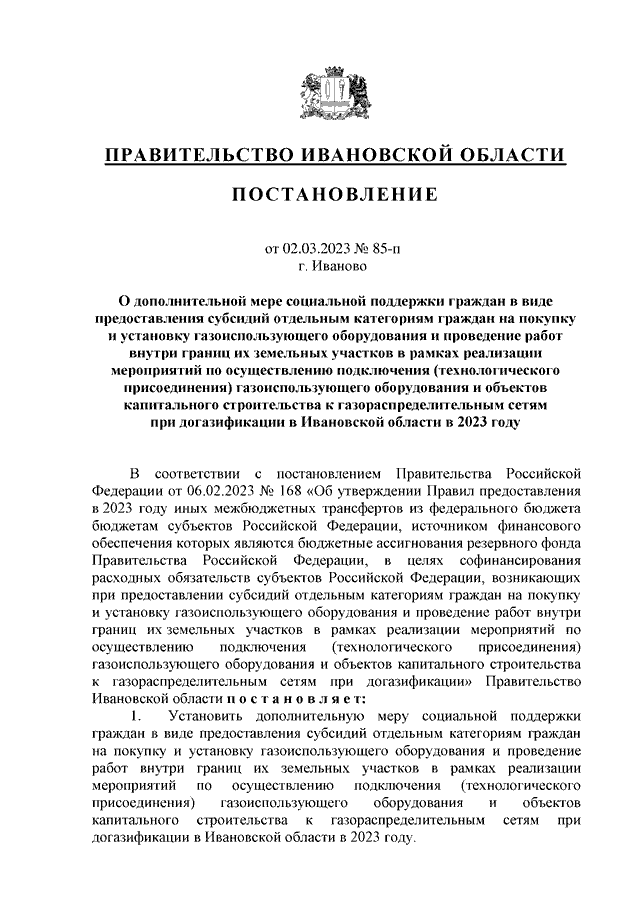 ПРАВИТЕЛЬСТВО ИВАНОВСКОЙ ОБЛАСТИ

ПОСТАНОВЛЕНИЕ

от 02.03.2023 № 85-п
г. Иваново

О дополнительной мере социальной поддержки граждан в виде предоставления субсидий отдельным категориям граждан на покупку и установку газоиспользующего оборудования и проведение работ внутри границ их земельных участков в рамках реализации мероприятий по осуществлению подключения (технологического присоединения) газоиспользующего оборудования и объектов капитального строительства к газораспределительным сетям при догазификации в Ивановской области в 2023 году

В соответствии с постановлением Правительства Российской Федерации от 06.02.2023 № 168 «Об утверждении Правил предоставления в 2023 году иных межбюджетных трансфертов из федерального бюджета бюджетам субъектов Российской Федерации, источником финансового обеспечения которых являются бюджетные ассигнования резервного фонда Правительства Российской Федерации, в целях софинансирования расходных обязательств субъектов Российской Федерации, возникающих при предоставлении субсидий отдельным категориям граждан на покупку и установку газоиспользующего оборудования и проведение работ внутри границ их земельных участков в рамках реализации мероприятий по осуществлению подключения (технологического присоединения) газоиспользующего оборудования и объектов капитального строительства к газораспределительным сетям при догазификации» Правительство Ивановской области п о с т а н о в л я е т:

1. Установить дополнительную меру социальной поддержки граждан в виде предоставления субсидий отдельным категориям граждан на покупку и установку газоиспользующего оборудования и проведение работ внутри границ их земельных участков в рамках реализации мероприятий по осуществлению подключения (технологического присоединения) газоиспользующего оборудования и объектов капитального строительства к газораспределительным сетям при догазификации в Ивановской области в 2023 году.